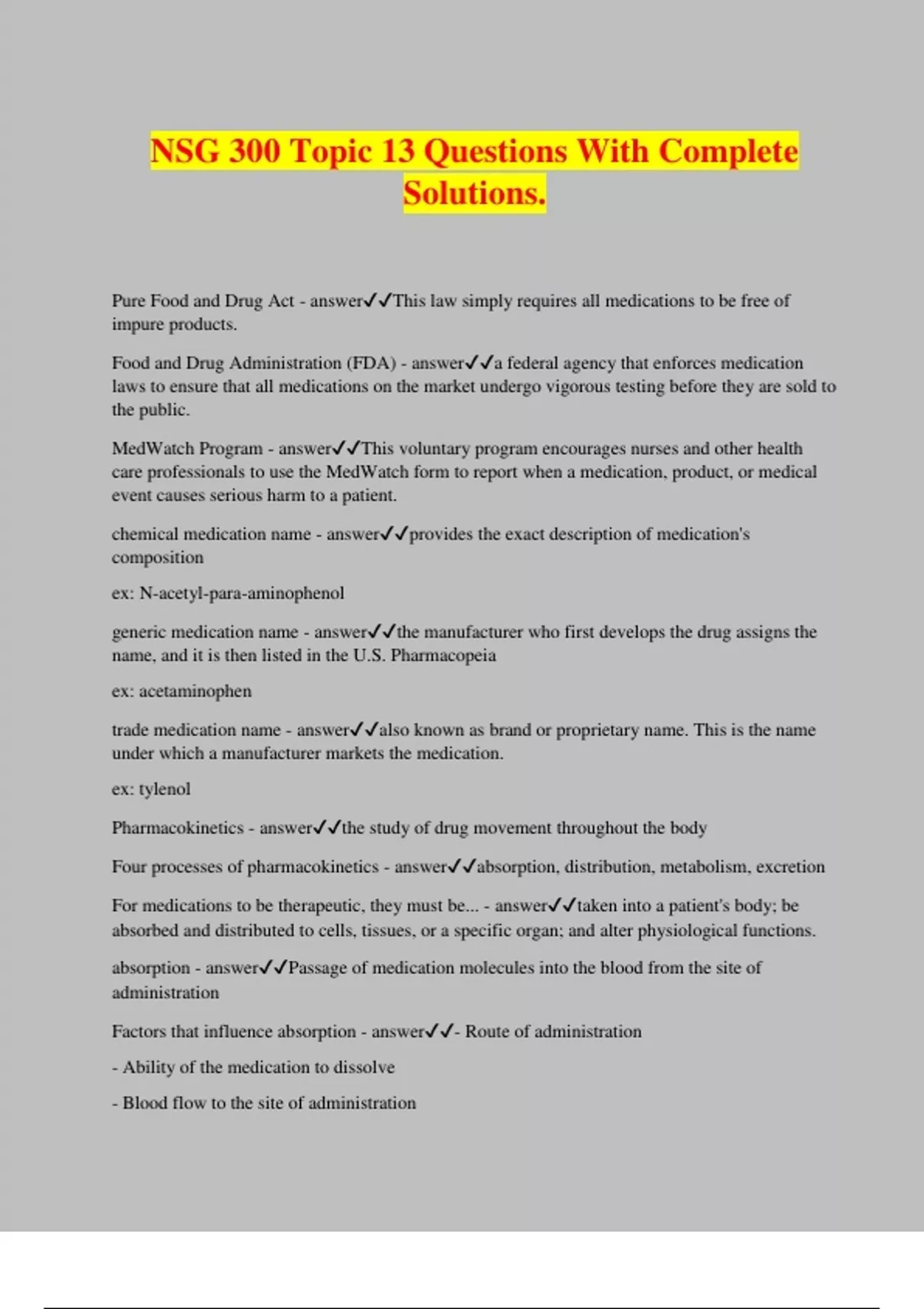 NSG 300 Topic 13 Questions With Complete Solutions.

Pure Food and Drug Act - answer✓✓This law simply requires all medications to be free of impure products.

Food and Drug Administration (FDA) - answer✓✓a federal agency that enforces medication laws to ensure that all medications on the market undergo vigorous testing before they are sold to the public.

MedWatch Program - answer✓✓This voluntary program encourages nurses and other health care professionals to use the MedWatch form to report when a medication, product, or medical event causes serious harm to a patient.

chemical medication name - answer✓✓provides the exact description of medication's composition

ex: N-acetyl-para-aminophenol

generic medication name - answer✓✓the manufacturer who first develops the drug assigns the name, and it is then listed in the U.S. Pharmacopeia

ex: acetaminophen

trade medication name - answer✓✓also known as brand or proprietary name. This is the name under which a manufacturer markets the medication.

ex: tylenol

Pharmacokinetics - answer✓✓the study of drug movement throughout the body

Four processes of pharmacokinetics - answer✓✓absorption, distribution, metabolism, excretion

For medications to be therapeutic, they must be... - answer✓✓taken into a patient's body; be absorbed and distributed to cells, tissues, or a specific organ; and alter physiological functions.

absorption - answer✓✓Passage of medication molecules into the blood from the site of administration

Factors that influence absorption - answer✓✓- Route of administration

- Ability of the medication to dissolve

- Blood flow to the site of administration